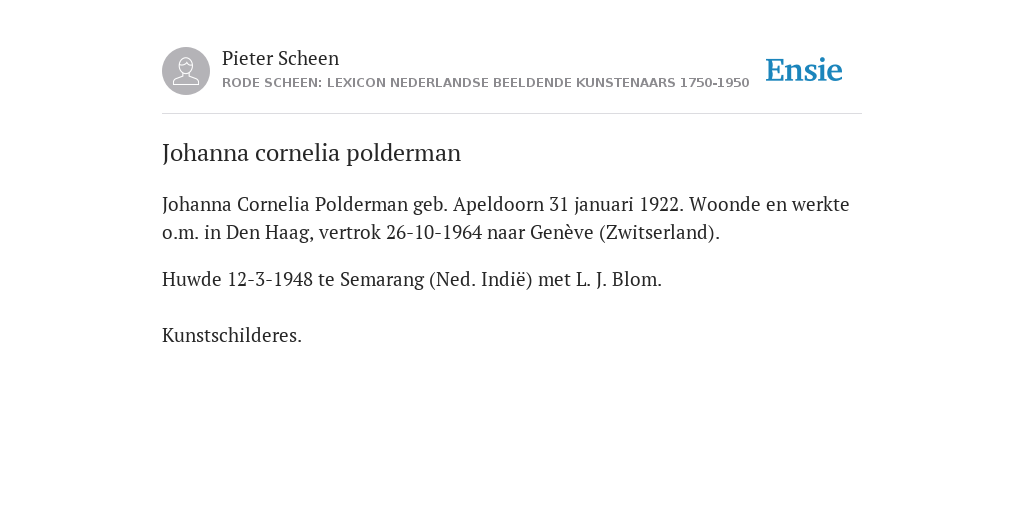 Pieter Scheen
RODE SCHEEN: LEXICON NEDERLANDSE BEELDENDE KUNSTENAARS 1750-1950

Ensie

Johanna cornelia polderman

Johanna Cornelia Polderman geb. Apeldoorn 31 januari 1922. Woonde en werkte o.m. in Den Haag, vertrok 26-10-1964 naar Genève (Zwitserland).

Huwde 12-3-1948 te Semarang (Ned. Indië) met L. J. Blom.

Kunstschilderes.